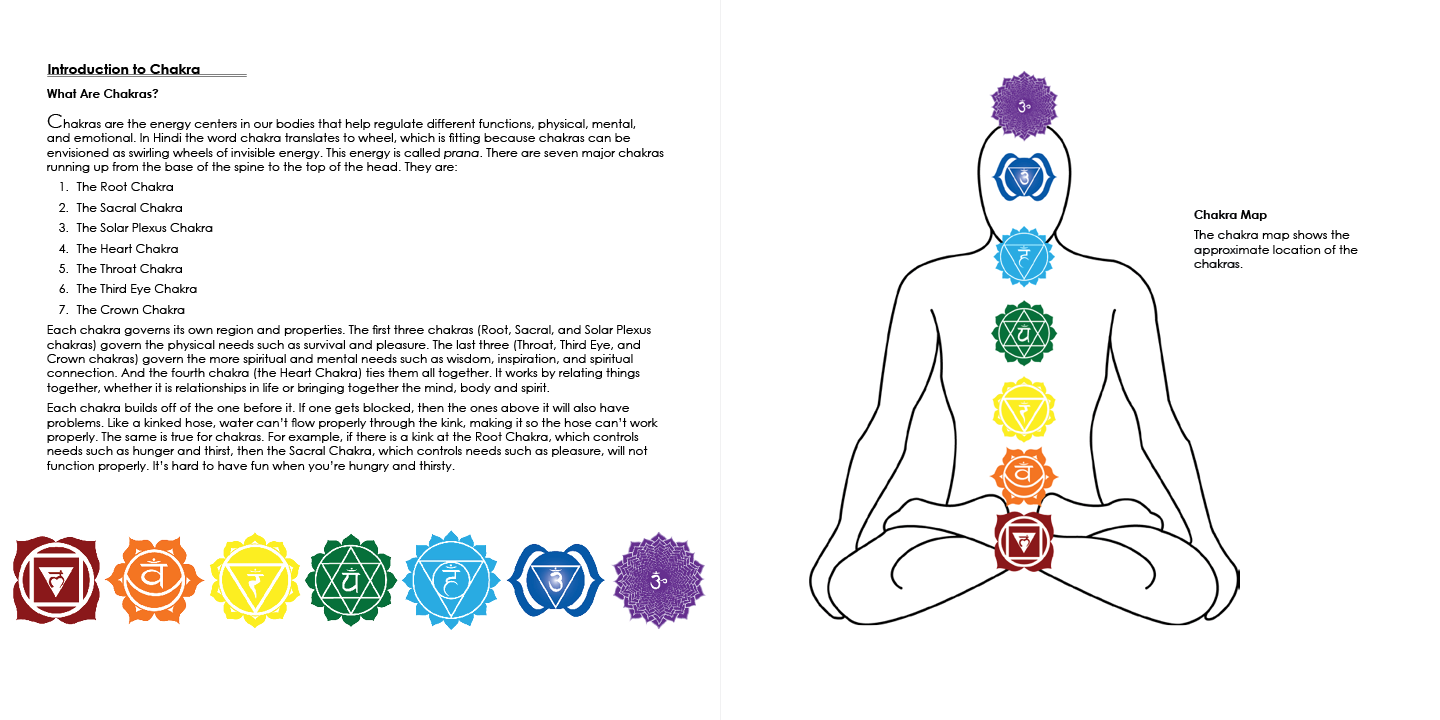 Introduction to Chakra

What Are Chakras?

Chakras are the energy centers in our bodies that help regulate different functions, physical, mental, and emotional. In Hindi the word chakra translates to wheel, which is fitting because chakras can be envisioned as swirling wheels of invisible energy. This energy is called prana. There are seven major chakras running up from the base of the spine to the top of the head. They are:

1. The Root Chakra
2. The Sacral Chakra
3. The Solar Plexus Chakra
4. The Heart Chakra
5. The Throat Chakra
6. The Third Eye Chakra
7. The Crown Chakra

Each chakra governs its own region and properties. The first three chakras (Root, Sacral, and Solar Plexus chakras) govern the physical needs such as survival and pleasure. The last three (Throat, Third Eye, and Crown chakras) govern the more spiritual and mental needs such as wisdom, inspiration, and spiritual connection. And the fourth chakra (the Heart Chakra) ties them all together. It works by relating things together, whether it is relationships in life or bringing together the mind, body and spirit.

Each chakra builds off of the one before it. If one gets blocked, then the ones above it will also have problems. Like a kinked hose, water can't flow properly through the kink, making it so the hose can't work properly. The same is true for chakras. For example, if there is a kink at the Root Chakra, which controls needs such as hunger and thirst, then the Sacral Chakra, which controls needs such as pleasure, will not function properly. It's hard to have fun when you're hungry and thirsty.

Chakra Map

The chakra map shows the approximate location of the chakras.